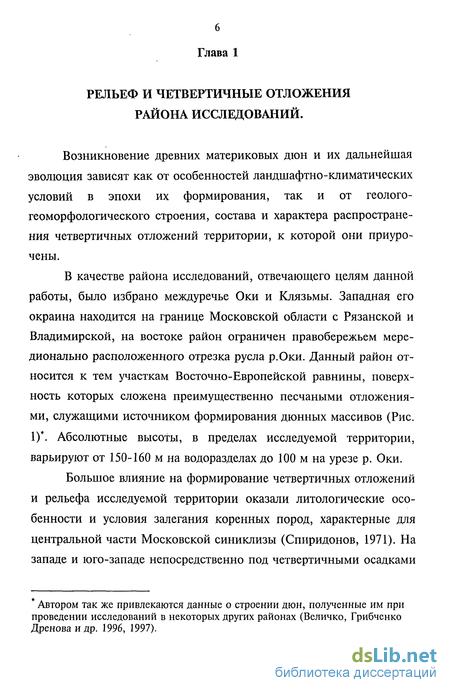 6

Глава 1

РЕЛЬЕФ И ЧЕТВЕРТИЧНЫЕ ОТЛОЖЕНИЯ РАЙОНА ИССЛЕДОВАНИЙ.

Возникновение древних материковых дюн и их дальнейшая эволюция зависят как от особенностей ландшафтно-климатических условий в эпохи их формирования, так и от геолого-геоморфологического строения, состава и характера распространения четвертичных отложений территории, к которой они приурочены.

В качестве района исследований, отвечающего целям данной работы, было избрано междуречье Оки и Клязьмы. Западная его окраина находится на границе Московской области с Рязанской и Владимирской, на востоке район ограничен правобережьем меридионально расположенного отрезка русла р.Оки. Данный район относится к тем участкам Восточно-Европейской равнины, поверхность которых сложена преимущественно песчаными отложениями, служащими источником формирования дюнных массивов (Рис. 1)*. Абсолютные высоты, в пределах исследуемой территории, варьируют от 150-160 м на водоразделах до 100 м на урезе р. Оки.

Большое влияние на формирование четвертичных отложений и рельефа исследуемой территории оказали литологические особенности и условия залегания коренных пород, характерные для центральной части Московской синиклизы (Спиридонов, 1971). На западе и юго-западе непосредственно под четвертичными осадками

* Автором так же привлекаются данные о строении дюн, полученные им при проведении исследований в некоторых других районах (Величко, Грибченко Дренова и др. 1996, 1997).

dsLib.net
библиотека диссертаций